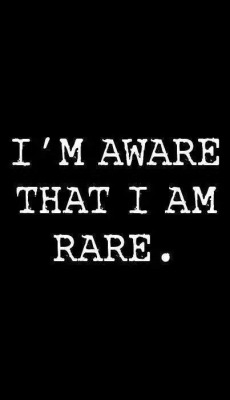 I'M AWARE THAT I AM RARE.